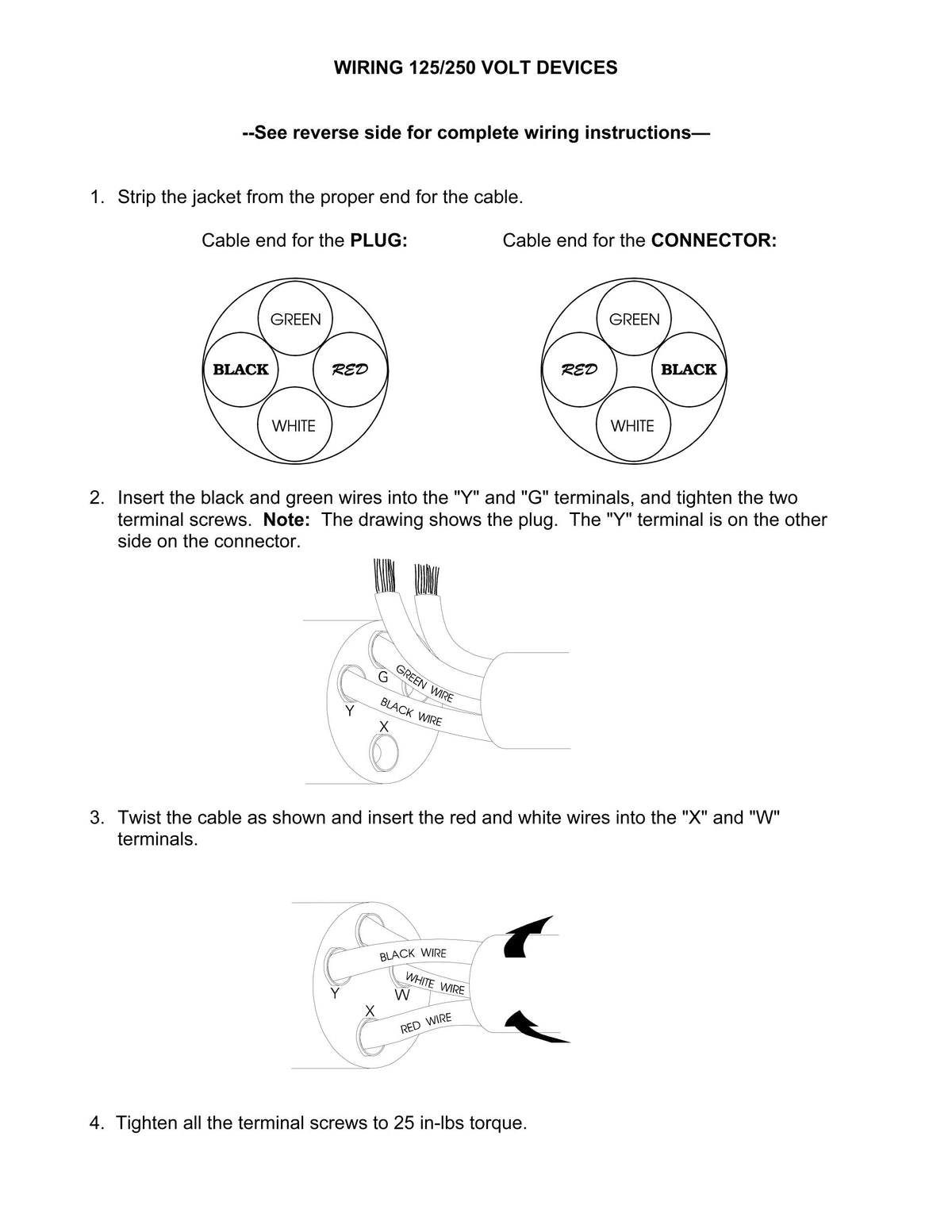 WIRING 125/250 VOLT DEVICES

--See reverse side for complete wiring instructions—

1. Strip the jacket from the proper end for the cable.

Cable end for the PLUG:

GREEN
BLACK
RED
WHITE

Cable end for the CONNECTOR:

GREEN
RED
BLACK
WHITE

2. Insert the black and green wires into the "Y" and "G" terminals, and tighten the two terminal screws. Note: The drawing shows the plug. The "Y" terminal is on the other side on the connector.

G
GREEN WIRE
Y
BLACK WIRE
X

3. Twist the cable as shown and insert the red and white wires into the "X" and "W" terminals.

BLACK WIRE
WHITE WIRE
Y
W
X
RED WIRE

4. Tighten all the terminal screws to 25 in-lbs torque.